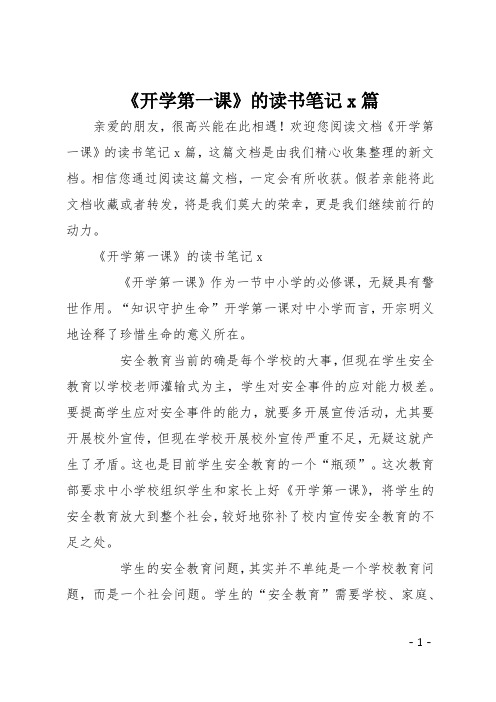 《开学第一课》的读书笔记 x 篇

亲爱的朋友，很高兴能在此相遇！欢迎您阅读文档《开学第一课》的读书笔记 x 篇，这篇文档是由我们精心收集整理的新文档。相信您通过阅读这篇文档，一定会有所收获。假若亲能将此文档收藏或者转发，将是我们莫大的荣幸，更是我们继续前行的动力。

《开学第一课》的读书笔记 x

《开学第一课》作为一节中小学的必修课，无疑具有警世作用。“知识守护生命”开学第一课对中小学而言，开宗明义地诠释了珍惜生命的意义所在。

安全教育当前的确是每个学校的大事，但现在学生安全教育以学校老师灌输式为主，学生对安全事件的应对能力极差。要提高学生应对安全事件的能力，就要多开展宣传活动，尤其要开展校外宣传，但现在学校开展校外宣传严重不足，无疑这就产生了矛盾。这也是目前学生安全教育的一个“瓶颈”。这次教育部要求中小学校组织学生和家长上好《开学第一课》，将学生的安全教育放大到整个社会，较好地弥补了校内宣传安全教育的不足之处。

学生的安全教育问题，其实并不单纯是一个学校教育问题，而是一个社会问题。学生的“安全教育”需要学校、家庭、

- 1 -